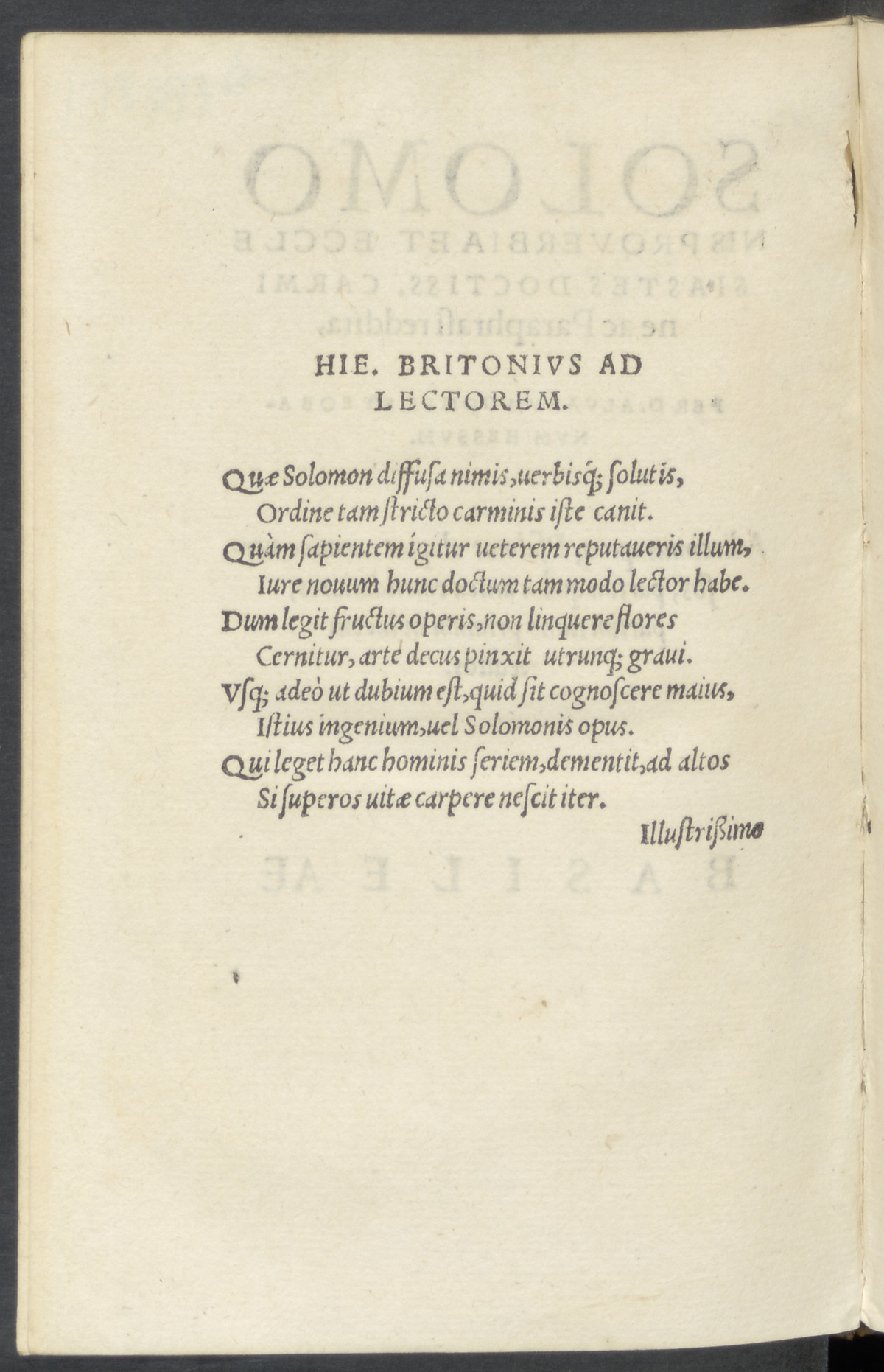 HIE. BRITONIVS AD LECTOREM.

Quæ Solomon diffusa nimis, uerbisq; solutis,
Ordine tam stricto carminis iste canit.
Quàm sapientem igitur ueterem reputaueris illum,
Iure nouum hunc doctum tam modo lector habe.
Dum legit fructus operis, non linquere flores
Cernitur, arte decus pinxit utrunq; graui.
Vsq; adeò ut dubium est, quid sit cognoscere maius,
Istius ingenium, uel Solomonis opus.
Qui leget hanc hominis seriem, dementit, ad altos
Si superos uitæ carpere nescit iter.

Illustrißimo